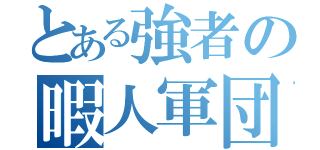 とある強者の
暇人軍団